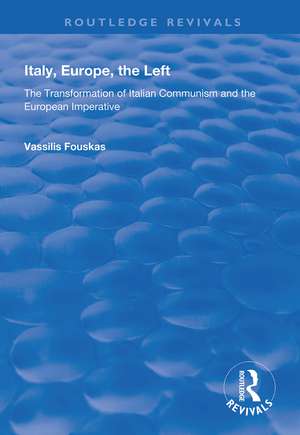 ROUTLEDGE REVIVALS

Italy, Europe, the Left

The Transformation of Italian Communism and the European Imperative

Vassilis Fouskas

ROUTLEDGE
REVIVALS